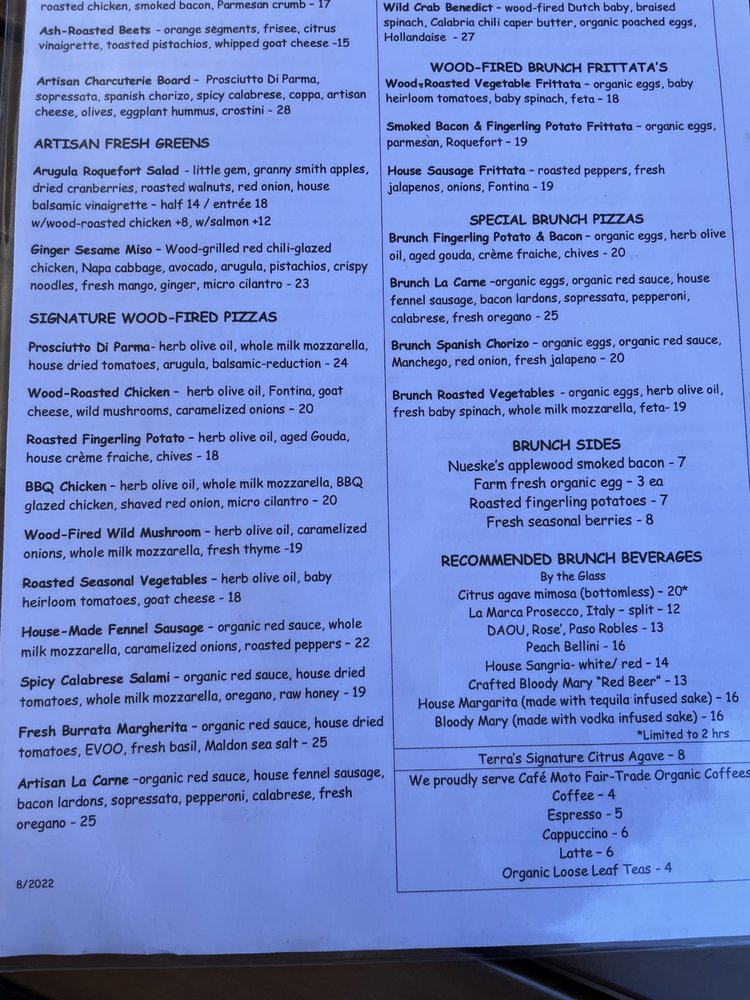 roasted chicken, smoked bacon, Parmesan crumb - 17

Ash-Roasted Beets - orange segments, frisee, citrus vinaigrette, toasted pistachios, whipped goat cheese -15

Artisan Charcuterie Board - Prosciutto Di Parma, sopressata, spanish chorizo, spicy calabrese, coppa, artisan cheese, olives, eggplant hummus, crostini - 28

ARTISAN FRESH GREENS

Arugula Roquefort Salad - little gem, granny smith apples, dried cranberries, roasted walnuts, red onion, house balsamic vinaigrette - half 14 / entrée 18
w/wood-roasted chicken +8, w/salmon +12

Ginger Sesame Miso - Wood-grilled red chili-glazed chicken, Napa cabbage, avocado, arugula, pistachios, crispy noodles, fresh mango, ginger, micro cilantro - 23

SIGNATURE WOOD-FIRED PIZZAS

Prosciutto Di Parma- herb olive oil, whole milk mozzarella, house dried tomatoes, arugula, balsamic-reduction - 24

Wood-Roasted Chicken - herb olive oil, Fontina, goat cheese, wild mushrooms, caramelized onions - 20

Roasted Fingerling Potato - herb olive oil, aged Gouda, house crème fraiche, chives - 18

BBQ Chicken - herb olive oil, whole milk mozzarella, BBQ glazed chicken, shaved red onion, micro cilantro - 20

Wood-Fired Wild Mushroom - herb olive oil, caramelized onions, whole milk mozzarella, fresh thyme -19

Roasted Seasonal Vegetables - herb olive oil, baby heirloom tomatoes, goat cheese - 18

House-Made Fennel Sausage - organic red sauce, whole milk mozzarella, caramelized onions, roasted peppers - 22

Spicy Calabrese Salami - organic red sauce, house dried tomatoes, whole milk mozzarella, oregano, raw honey - 19

Fresh Burrata Margherita - organic red sauce, house dried tomatoes, EVOO, fresh basil, Maldon sea salt - 25

Artisan La Carne -organic red sauce, house fennel sausage, bacon lardons, sopressata, pepperoni, calabrese, fresh oregano - 25

8/2022

Wild Crab Benedict - wood-fired Dutch baby, braised spinach, Calabria chili caper butter, organic poached eggs, Hollandaise - 27

WOOD-FIRED BRUNCH FRITTATA'S

Wood-Roasted Vegetable Frittata - organic eggs, baby heirloom tomatoes, baby spinach, feta - 18

Smoked Bacon & Fingerling Potato Frittata - organic eggs, parmesan, Roquefort - 19

House Sausage Frittata - roasted peppers, fresh jalapenos, onions, Fontina - 19

SPECIAL BRUNCH PIZZAS

Brunch Fingerling Potato & Bacon - organic eggs, herb olive oil, aged gouda, crème fraiche, chives - 20

Brunch La Carne -organic eggs, organic red sauce, house fennel sausage, bacon lardons, sopressata, pepperoni, calabrese, fresh oregano - 25

Brunch Spanish Chorizo - organic eggs, organic red sauce, Manchego, red onion, fresh jalapeno - 20

Brunch Roasted Vegetables - organic eggs, herb olive oil, fresh baby spinach, whole milk mozzarella, feta- 19

BRUNCH SIDES

Nueske's applewood smoked bacon - 7
Farm fresh organic egg - 3 ea
Roasted fingerling potatoes - 7
Fresh seasonal berries - 8

RECOMMENDED BRUNCH BEVERAGES
By the Glass
Citrus agave mimosa (bottomless) - 20*
La Marca Prosecco, Italy - split - 12
DAOU, Rose', Paso Robles - 13
Peach Bellini - 16
House Sangria- white/ red - 14
Crafted Bloody Mary "Red Beer" - 13
House Margarita (made with tequila infused sake) - 16
Bloody Mary (made with vodka infused sake) - 16
*Limited to 2 hrs

Terra's Signature Citrus Agave - 8

We proudly serve Café Moto Fair-Trade Organic Coffees
Coffee - 4
Espresso - 5
Cappuccino - 6
Latte - 6
Organic Loose Leaf Teas - 4